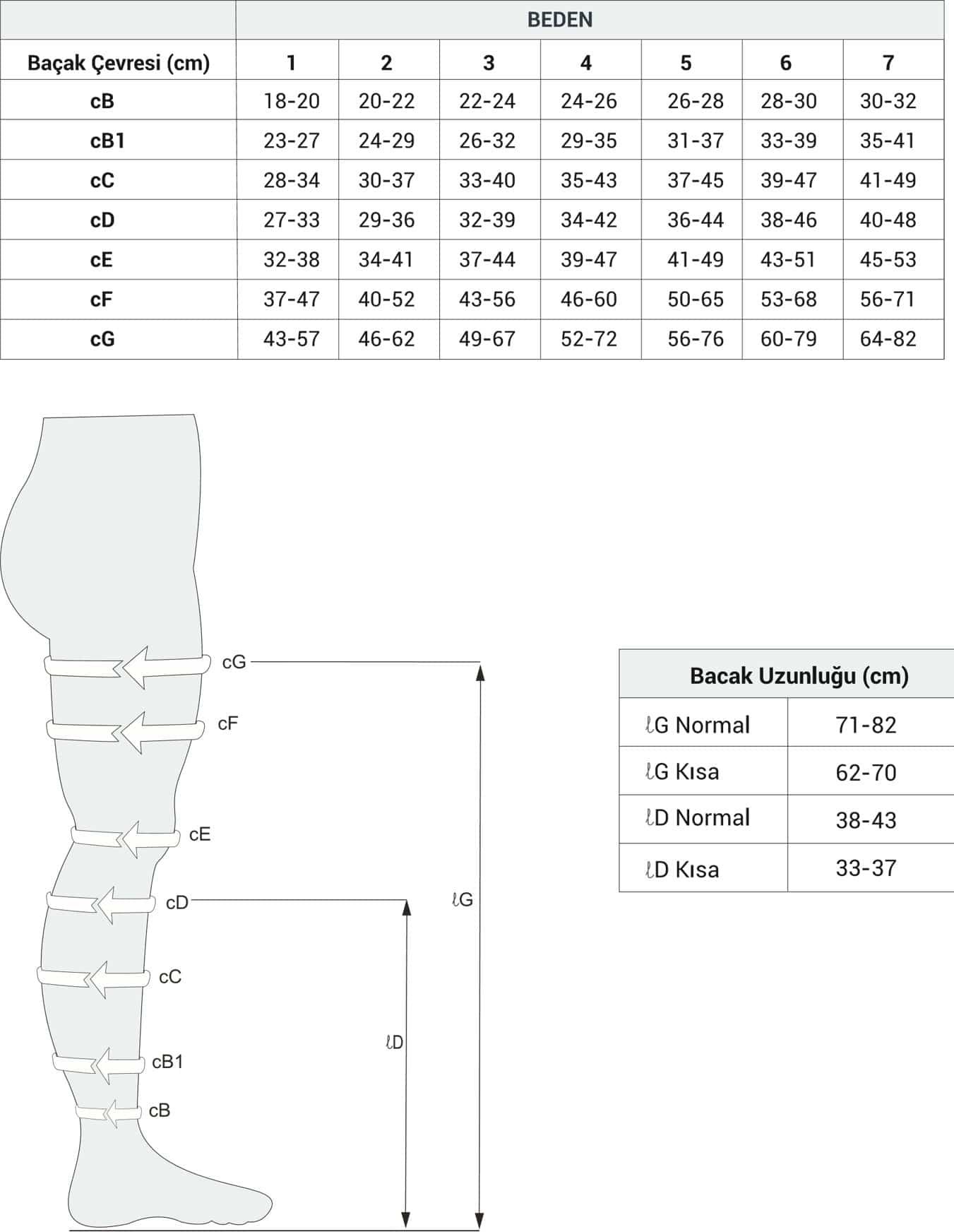 | | BEDEN | | | | | | |
|---|---|---|---|---|---|---|---|
| Baçak Çevresi (cm) | 1 | 2 | 3 | 4 | 5 | 6 | 7 |
| cB | 18-20 | 20-22 | 22-24 | 24-26 | 26-28 | 28-30 | 30-32 |
| cB1 | 23-27 | 24-29 | 26-32 | 29-35 | 31-37 | 33-39 | 35-41 |
| cC | 28-34 | 30-37 | 33-40 | 35-43 | 37-45 | 39-47 | 41-49 |
| cD | 27-33 | 29-36 | 32-39 | 34-42 | 36-44 | 38-46 | 40-48 |
| cE | 32-38 | 34-41 | 37-44 | 39-47 | 41-49 | 43-51 | 45-53 |
| cF | 37-47 | 40-52 | 43-56 | 46-60 | 50-65 | 53-68 | 56-71 |
| cG | 43-57 | 46-62 | 49-67 | 52-72 | 56-76 | 60-79 | 64-82 |

cG
cF
cE
cD
cC
cB1
cB
ℓG
ℓD

| Bacak Uzunluğu (cm) | |
|---|---|
| ℓG Normal | 71-82 |
| ℓG Kısa | 62-70 |
| ℓD Normal | 38-43 |
| ℓD Kısa | 33-37 |